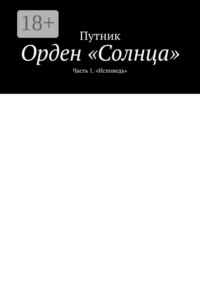 18+

Путник

Орден «Солнца»

Часть 1. «Исповедь»